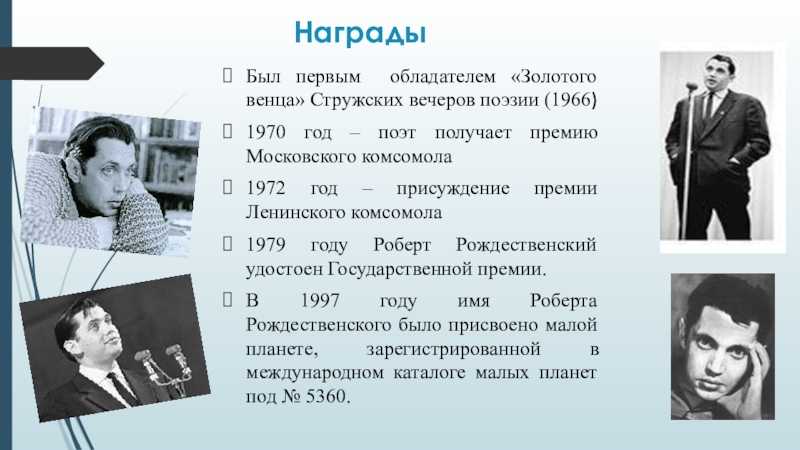 Награды

 Был первым обладателем «Золотого венца» Стружских вечеров поэзии (1966)

 1970 год – поэт получает премию Московского комсомола

 1972 год – присуждение премии Ленинского комсомола

 1979 году Роберт Рождественский удостоен Государственной премии.

 В 1997 году имя Роберта Рождественского было присвоено малой планете, зарегистрированной в международном каталоге малых планет под № 5360.